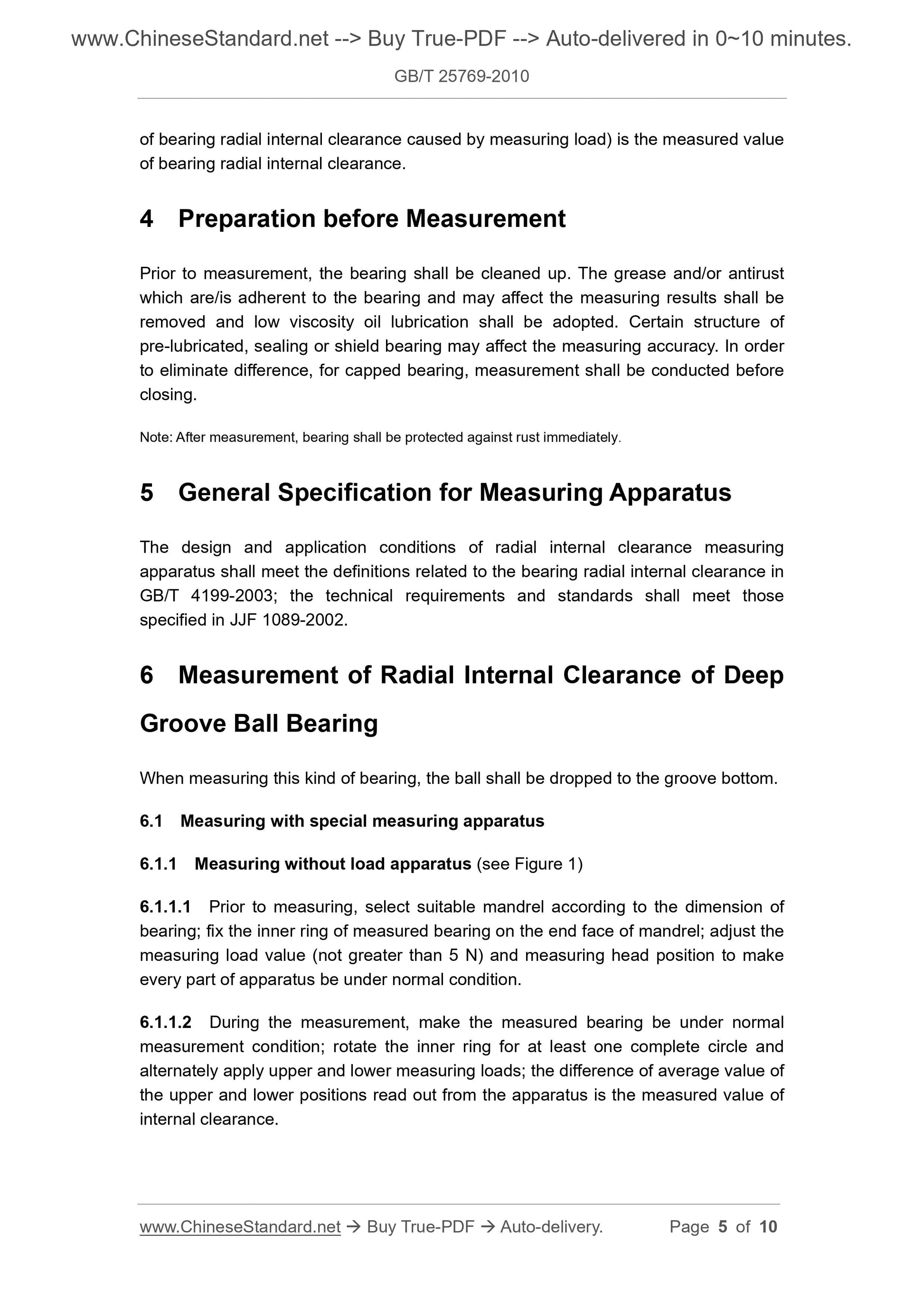 www.ChineseStandard.net --> Buy True-PDF --> Auto-delivered in 0~10 minutes.

GB/T 25769-2010

of bearing radial internal clearance caused by measuring load) is the measured value of bearing radial internal clearance.

4 Preparation before Measurement

Prior to measurement, the bearing shall be cleaned up. The grease and/or antirust which are/is adherent to the bearing and may affect the measuring results shall be removed and low viscosity oil lubrication shall be adopted. Certain structure of pre-lubricated, sealing or shield bearing may affect the measuring accuracy. In order to eliminate difference, for capped bearing, measurement shall be conducted before closing.

Note: After measurement, bearing shall be protected against rust immediately.

5 General Specification for Measuring Apparatus

The design and application conditions of radial internal clearance measuring apparatus shall meet the definitions related to the bearing radial internal clearance in GB/T 4199-2003; the technical requirements and standards shall meet those specified in JJF 1089-2002.

6 Measurement of Radial Internal Clearance of Deep Groove Ball Bearing

When measuring this kind of bearing, the ball shall be dropped to the groove bottom.

6.1 Measuring with special measuring apparatus

6.1.1 Measuring without load apparatus (see Figure 1)

6.1.1.1 Prior to measuring, select suitable mandrel according to the dimension of bearing; fix the inner ring of measured bearing on the end face of mandrel; adjust the measuring load value (not greater than 5 N) and measuring head position to make every part of apparatus be under normal condition.

6.1.1.2 During the measurement, make the measured bearing be under normal measurement condition; rotate the inner ring for at least one complete circle and alternately apply upper and lower measuring loads; the difference of average value of the upper and lower positions read out from the apparatus is the measured value of internal clearance.

www.ChineseStandard.net → Buy True-PDF → Auto-delivery. Page 5 of 10